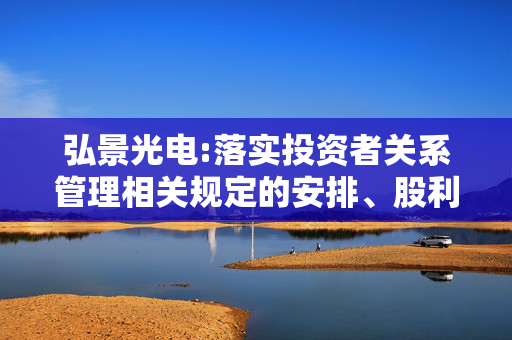 弘景光电:落实投资者关系管理相关规定的安排、股利